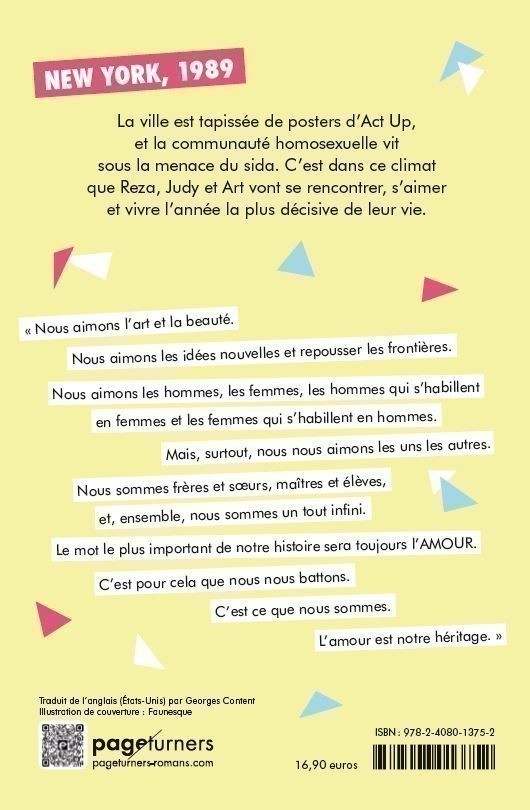 NEW YORK, 1989

La ville est tapissée de posters d'Act Up, et la communauté homosexuelle vit sous la menace du sida. C'est dans ce climat que Reza, Judy et Art vont se rencontrer, s'aimer et vivre l'année la plus décisive de leur vie.

« Nous aimons l'art et la beauté.

Nous aimons les idées nouvelles et repousser les frontières.

Nous aimons les hommes, les femmes, les hommes qui s'habillent en femmes et les femmes qui s'habillent en hommes.

Mais, surtout, nous nous aimons les uns les autres.

Nous sommes frères et sœurs, maîtres et élèves, et, ensemble, nous sommes un tout infini.

Le mot le plus important de notre histoire sera toujours l'AMOUR.

C'est pour cela que nous nous battons.

C'est ce que nous sommes.

L'amour est notre héritage. »

Traduit de l'anglais (États-Unis) par Georges Content
Illustration de couverture : Faunesque

pageturners
pageturners-romans.com

16,90 euros

ISBN : 978-2-4080-1375-2